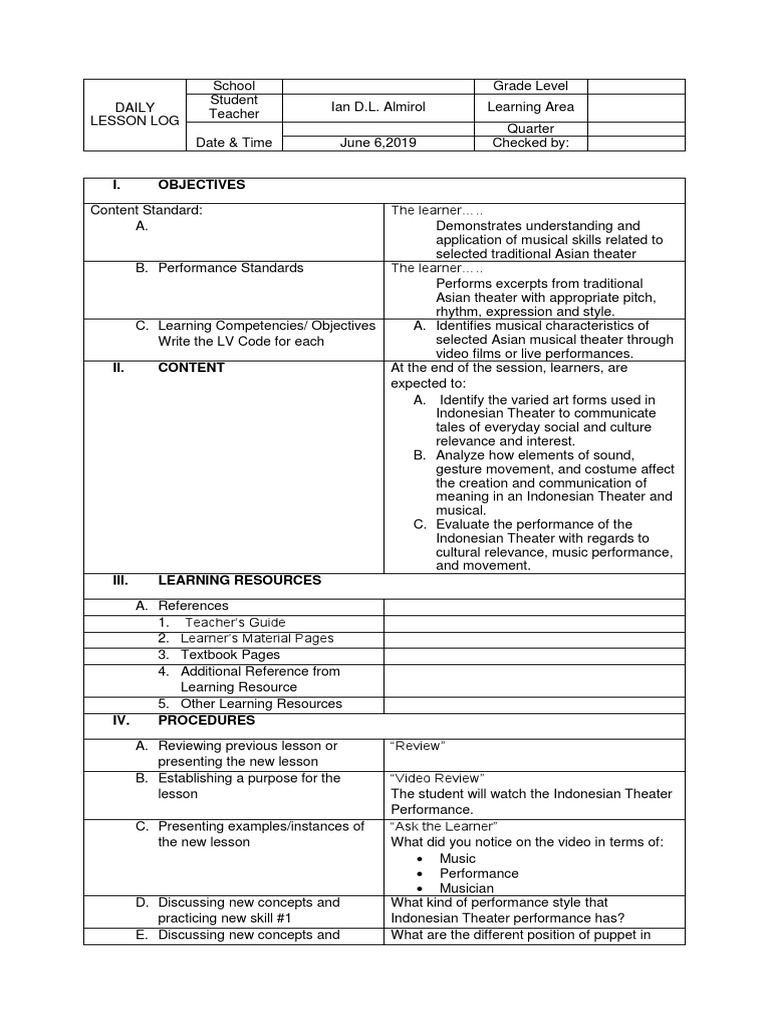 | DAILY LESSON LOG | School | | Grade Level | |
|---|---|---|---|---|
| | Student Teacher | Ian D.L. Almirol | Learning Area | |
| | | | Quarter | |
| | Date & Time | June 6,2019 | Checked by: | |

| I. OBJECTIVES | |
|---|---|
| Content Standard: A. | The learner….. Demonstrates understanding and application of musical skills related to selected traditional Asian theater |
| B. Performance Standards | The learner….. Performs excerpts from traditional Asian theater with appropriate pitch, rhythm, expression and style. |
| C. Learning Competencies/ Objectives Write the LV Code for each | A. Identifies musical characteristics of selected Asian musical theater through video films or live performances. |
| II. CONTENT | At the end of the session, learners, are expected to: A. Identify the varied art forms used in Indonesian Theater to communicate tales of everyday social and culture relevance and interest. B. Analyze how elements of sound, gesture movement, and costume affect the creation and communication of meaning in an Indonesian Theater and musical. C. Evaluate the performance of the Indonesian Theater with regards to cultural relevance, music performance, and movement. |
| III. LEARNING RESOURCES | |
| A. References | |
| 1. Teacher's Guide | |
| 2. Learner's Material Pages | |
| 3. Textbook Pages | |
| 4. Additional Reference from Learning Resource | |
| 5. Other Learning Resources | |
| IV. PROCEDURES | |
| A. Reviewing previous lesson or presenting the new lesson | "Review" |
| B. Establishing a purpose for the lesson | "Video Review" The student will watch the Indonesian Theater Performance. |
| C. Presenting examples/instances of the new lesson | "Ask the Learner" What did you notice on the video in terms of: • Music • Performance • Musician |
| D. Discussing new concepts and practicing new skill #1 | What kind of performance style that Indonesian Theater performance has? |
| E. Discussing new concepts and | What are the different position of puppet in |